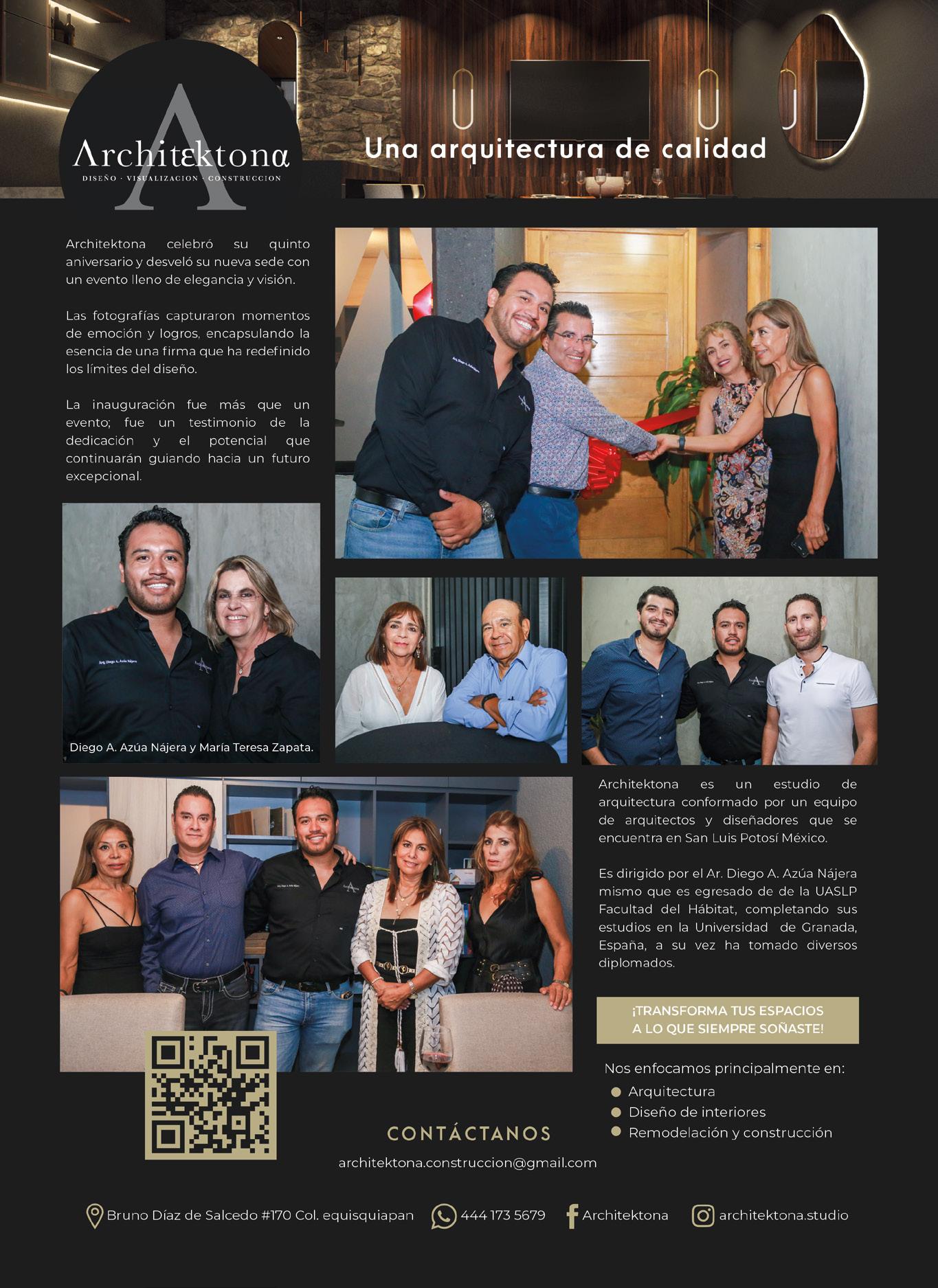 Architektona
DISEÑO · VISUALIZACION · CONSTRUCCION

Una arquitectura de calidad

Architektona celebró su quinto aniversario y desveló su nueva sede con un evento lleno de elegancia y visión.

Las fotografías capturaron momentos de emoción y logros, encapsulando la esencia de una firma que ha redefinido los límites del diseño.

La inauguración fue más que un evento; fue un testimonio de la dedicación y el potencial que continuarán guiando hacia un futuro excepcional.

Diego A. Azúa Nájera y María Teresa Zapata.

Architektona es un estudio de arquitectura conformado por un equipo de arquitectos y diseñadores que se encuentra en San Luis Potosí México.

Es dirigido por el Ar. Diego A. Azúa Nájera mismo que es egresado de de la UASLP Facultad del Hábitat, completando sus estudios en la Universidad de Granada, España, a su vez ha tomado diversos diplomados.

¡TRANSFORMA TUS ESPACIOS
A LO QUE SIEMPRE SOÑASTE!

Nos enfocamos principalmente en:
• Arquitectura
• Diseño de interiores
• Remodelación y construcción

CONTÁCTANOS
architektona.construccion@gmail.com

Bruno Díaz de Salcedo #170 Col. equisquiapan
444 173 5679
Architektona
architektona.studio